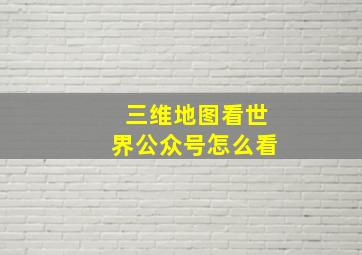 三维地图看世界公众号怎么看